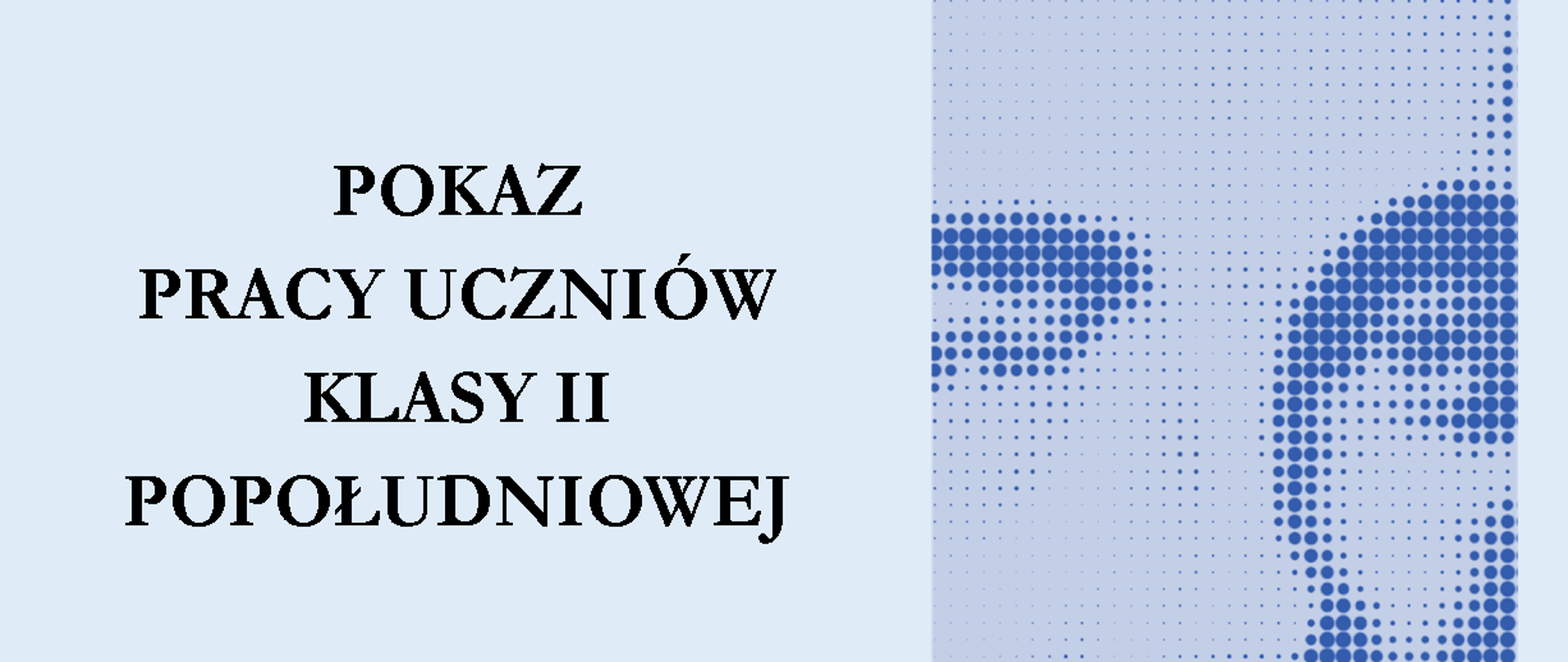 POKAZ
PRACY UCZNIÓW
KLASY II
POPOŁUDNIOWEJ